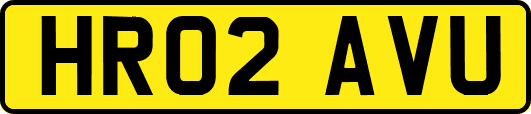 HR02 AVU